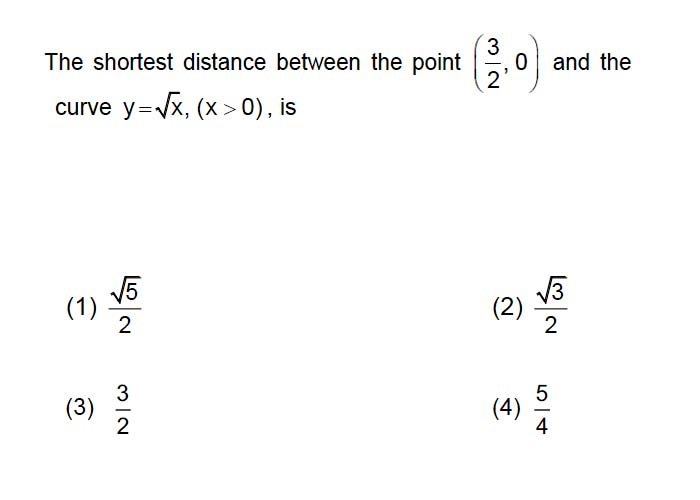 The shortest distance between the point $\left(\frac{3}{2}, 0\right)$ and the curve $y=\sqrt{x}, (x>0)$, is

(1) $\frac{\sqrt{5}}{2}$

(2) $\frac{\sqrt{3}}{2}$

(3) $\frac{3}{2}$

(4) $\frac{5}{4}$